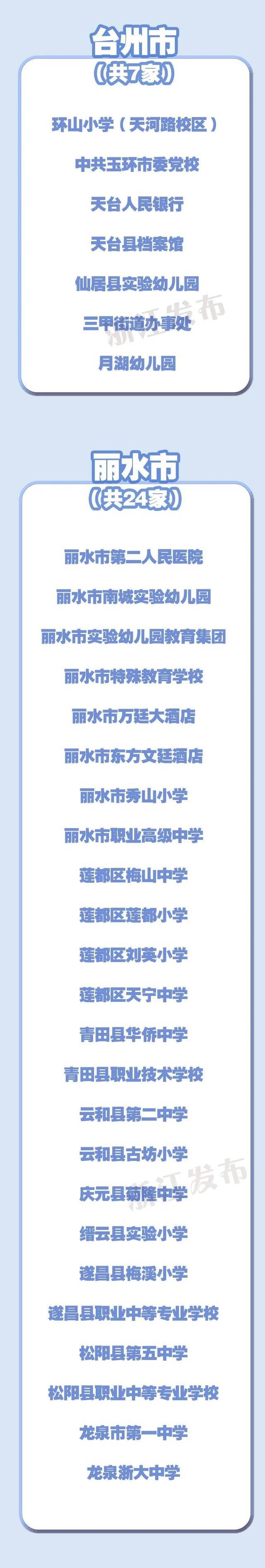 台州市
（共7家）

环山小学（天河路校区）

中共玉环市委党校

天台人民银行

天台县档案馆

仙居县实验幼儿园

三甲街道办事处

月湖幼儿园

浙江发布

丽水市
（共24家）

丽水市第二人民医院

丽水市南城实验幼儿园

丽水市实验幼儿园教育集团

丽水市特殊教育学校

丽水市万廷大酒店

丽水市东方文廷酒店

丽水市秀山小学

丽水市职业高级中学

莲都区梅山中学

莲都区莲都小学

莲都区刘英小学

莲都区天宁中学

青田县华侨中学

青田县职业技术学校

云和县第二中学

云和县古坊小学

庆元县菊隆中学

缙云县实验小学

遂昌县梅溪小学

遂昌县职业中等专业学校

松阳县第五中学

松阳县职业中等专业学校

龙泉市第一中学

龙泉浙大中学

浙江发布